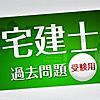 宅建士
過去問題
受験用